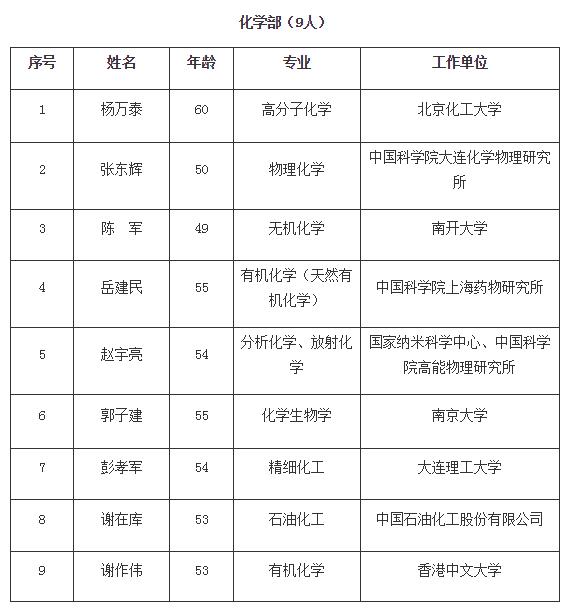 化学部（9人）

| 序号 | 姓名 | 年龄 | 专业 | 工作单位 |
|---|---|---|---|---|
| 1 | 杨万泰 | 60 | 高分子化学 | 北京化工大学 |
| 2 | 张东辉 | 50 | 物理化学 | 中国科学院大连化学物理研究所 |
| 3 | 陈　军 | 49 | 无机化学 | 南开大学 |
| 4 | 岳建民 | 55 | 有机化学（天然有机化学） | 中国科学院上海药物研究所 |
| 5 | 赵宇亮 | 54 | 分析化学、放射化学 | 国家纳米科学中心、中国科学院高能物理研究所 |
| 6 | 郭子建 | 55 | 化学生物学 | 南京大学 |
| 7 | 彭孝军 | 54 | 精细化工 | 大连理工大学 |
| 8 | 谢在库 | 53 | 石油化工 | 中国石油化工股份有限公司 |
| 9 | 谢作伟 | 53 | 有机化学 | 香港中文大学 |